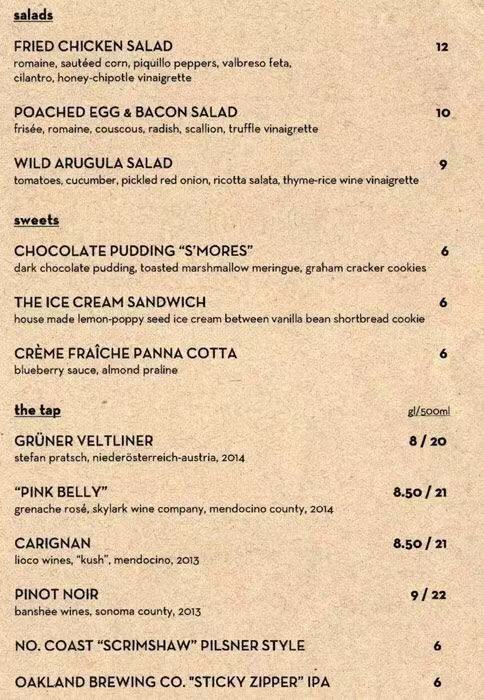 salads

FRIED CHICKEN SALAD 12
romaine, sautéed corn, piquillo peppers, valbreso feta, cilantro, honey-chipotle vinaigrette

POACHED EGG & BACON SALAD 10
frisée, romaine, couscous, radish, scallion, truffle vinaigrette

WILD ARUGULA SALAD 9
tomatoes, cucumber, pickled red onion, ricotta salata, thyme-rice wine vinaigrette

sweets

CHOCOLATE PUDDING "S'MORES" 6
dark chocolate pudding, toasted marshmallow meringue, graham cracker cookies

THE ICE CREAM SANDWICH 6
house made lemon-poppy seed ice cream between vanilla bean shortbread cookie

CRÈME FRAÎCHE PANNA COTTA 6
blueberry sauce, almond praline

the tap gl/500ml

GRÜNER VELTLINER 8 / 20
stefan pratsch, niederösterreich-austria, 2014

"PINK BELLY" 8.50 / 21
grenache rosé, skylark wine company, mendocino county, 2014

CARIGNAN 8.50 / 21
lioco wines, "kush", mendocino, 2013

PINOT NOIR 9 / 22
banshee wines, sonoma county, 2013

NO. COAST "SCRIMSHAW" PILSNER STYLE 6

OAKLAND BREWING CO. "STICKY ZIPPER" IPA 6